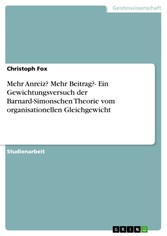 Geisteswissenschaft

Christoph Fox

Mehr Anreiz? Mehr Beitrag?- Ein Gewichtungsversuch der Barnard-Simonschen Theorie vom organisationellen Gleichgewicht

Studienarbeit

GRIN